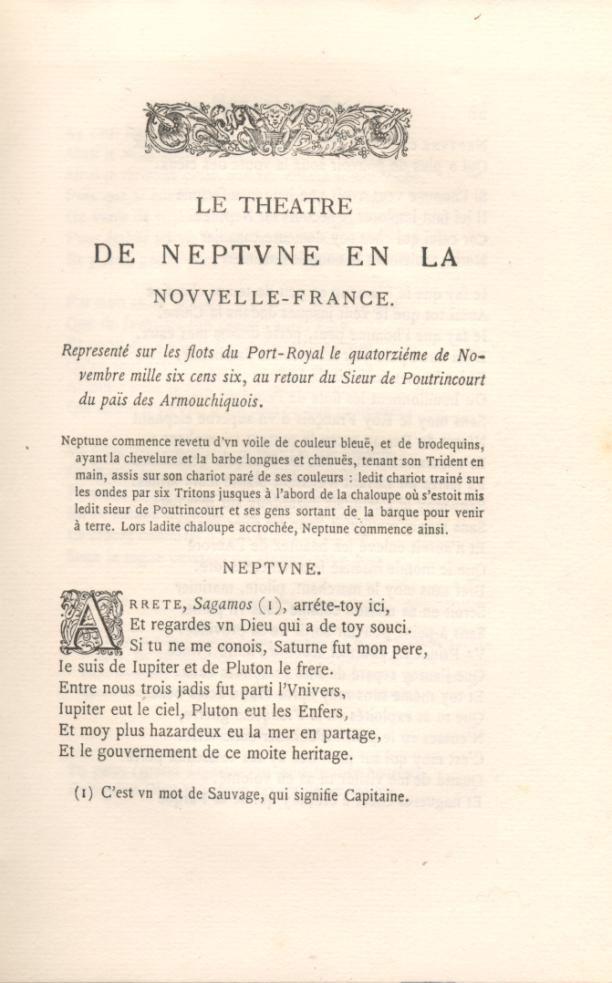 LE THEATRE

DE NEPTVNE EN LA

NOVVELLE-FRANCE.

Representé sur les flots du Port-Royal le quatorziéme de Novembre mille six cens six, au retour du Sieur de Poutrincourt du païs des Armouchiquois.

Neptune commence revetu d'vn voile de couleur bleuë, et de brodequins, ayant la chevelure et la barbe longues et chenuës, tenant son Trident en main, assis sur son chariot paré de ses couleurs : ledit chariot trainé sur les ondes par six Tritons jusques à l'abord de la chaloupe où s'estoit mis ledit sieur de Poutrincourt et ses gens sortant de la barque pour venir à terre. Lors ladite chaloupe accrochée, Neptune commence ainsi.

NEPTVNE.

ARRETE, Sagamos (1), arréte-toy ici,
Et regardes vn Dieu qui a de toy souci.
Si tu ne me conois, Saturne fut mon pere,
Ie suis de Iupiter et de Pluton le frere.
Entre nous trois jadis fut parti l'Vnivers,
Iupiter eut le ciel, Pluton eut les Enfers,
Et moy plus hazardeux eu la mer en partage,
Et le gouvernement de ce moite heritage.

(1) C'est vn mot de Sauvage, qui signifie Capitaine.